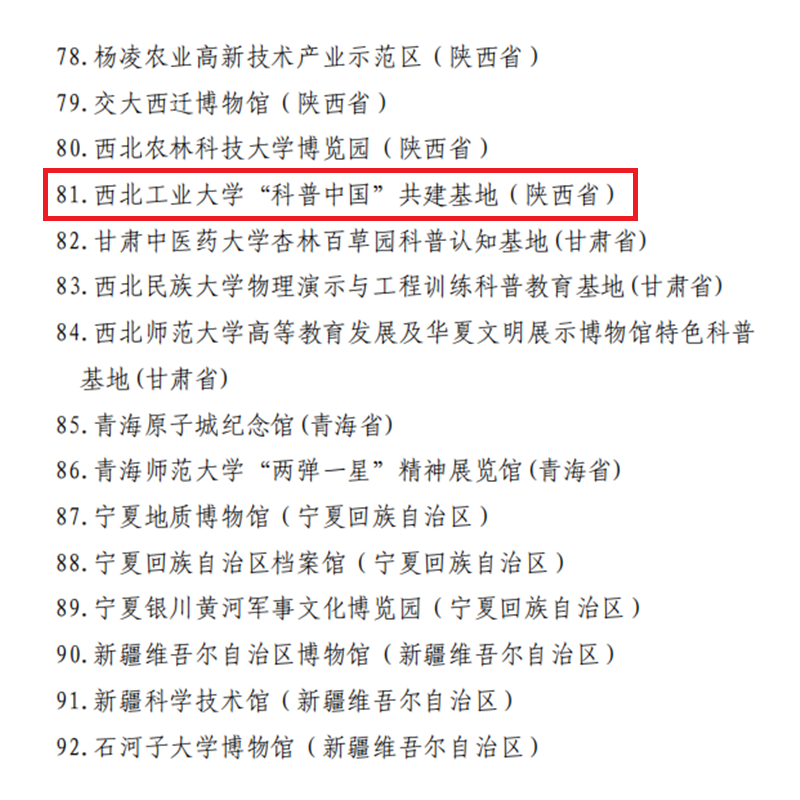 78.杨凌农业高新技术产业示范区（陕西省）

79.交大西迁博物馆（陕西省）

80.西北农林科技大学博览园（陕西省）

81.西北工业大学“科普中国”共建基地（陕西省）

82.甘肃中医药大学杏林百草园科普认知基地(甘肃省)

83.西北民族大学物理演示与工程训练科普教育基地(甘肃省)

84.西北师范大学高等教育发展及华夏文明展示博物馆特色科普基地(甘肃省)

85.青海原子城纪念馆(青海省)

86.青海师范大学“两弹一星”精神展览馆(青海省)

87.宁夏地质博物馆（宁夏回族自治区）

88.宁夏回族自治区档案馆（宁夏回族自治区）

89.宁夏银川黄河军事文化博览园（宁夏回族自治区）

90.新疆维吾尔自治区博物馆（新疆维吾尔自治区）

91.新疆科学技术馆（新疆维吾尔自治区）

92.石河子大学博物馆（新疆维吾尔自治区）